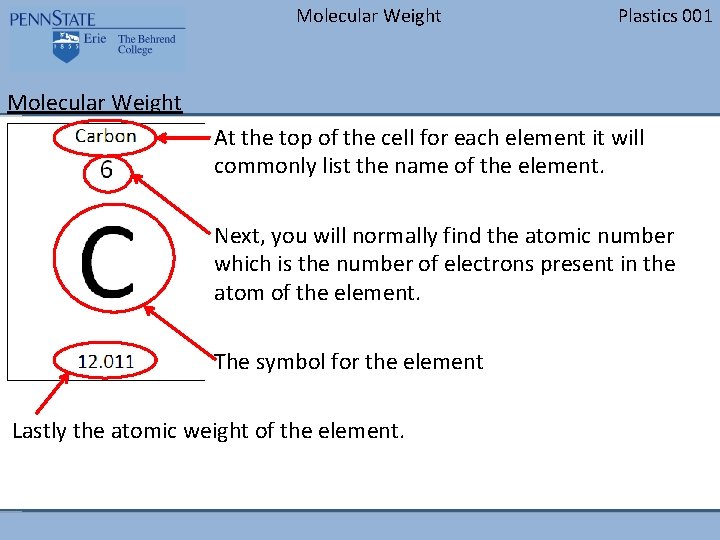 PENNSTATE
1855
Erie The Behrend College

Molecular Weight

Plastics 001

Molecular Weight

Carbon

6

C

12.011

At the top of the cell for each element it will commonly list the name of the element.

Next, you will normally find the atomic number which is the number of electrons present in the atom of the element.

The symbol for the element

Lastly the atomic weight of the element.